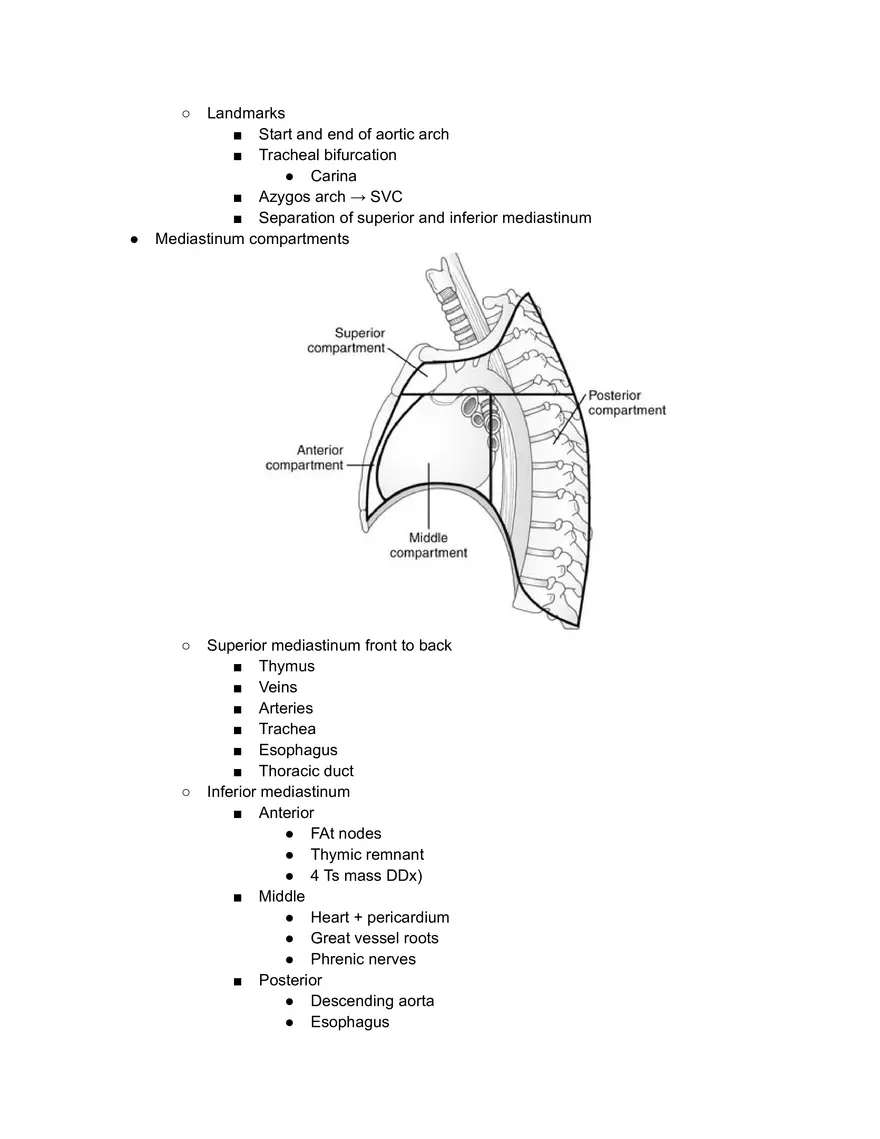 ○ Landmarks
■ Start and end of aortic arch
■ Tracheal bifurcation
● Carina
■ Azygos arch → SVC
■ Separation of superior and inferior mediastinum
● Mediastinum compartments

Superior compartment
Posterior compartment
Anterior compartment
Middle compartment

○ Superior mediastinum front to back
■ Thymus
■ Veins
■ Arteries
■ Trachea
■ Esophagus
■ Thoracic duct
○ Inferior mediastinum
■ Anterior
● FAt nodes
● Thymic remnant
● 4 Ts mass DDx)
■ Middle
● Heart + pericardium
● Great vessel roots
● Phrenic nerves
■ Posterior
● Descending aorta
● Esophagus